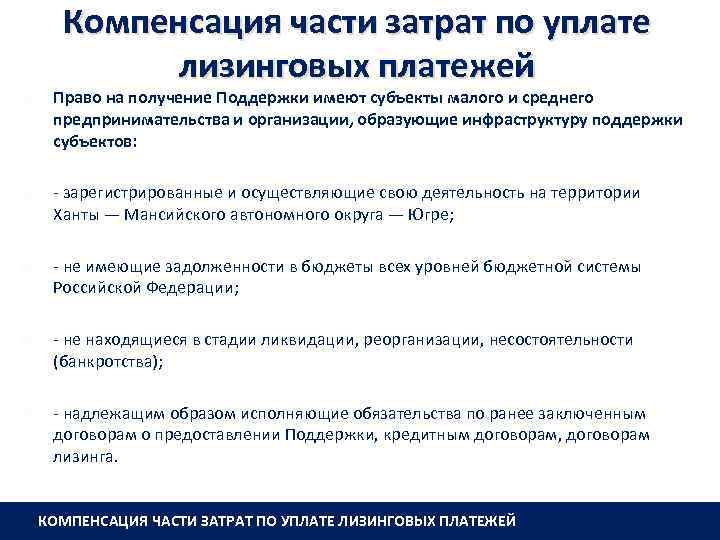 Компенсация части затрат по уплате лизинговых платежей

Право на получение Поддержки имеют субъекты малого и среднего предпринимательства и организации, образующие инфраструктуру поддержки субъектов:

- зарегистрированные и осуществляющие свою деятельность на территории Ханты — Мансийского автономного округа — Югре;

- не имеющие задолженности в бюджеты всех уровней бюджетной системы Российской Федерации;

- не находящиеся в стадии ликвидации, реорганизации, несостоятельности (банкротства);

- надлежащим образом исполняющие обязательства по ранее заключенным договорам о предоставлении Поддержки, кредитным договорам, договорам лизинга.

КОМПЕНСАЦИЯ ЧАСТИ ЗАТРАТ ПО УПЛАТЕ ЛИЗИНГОВЫХ ПЛАТЕЖЕЙ